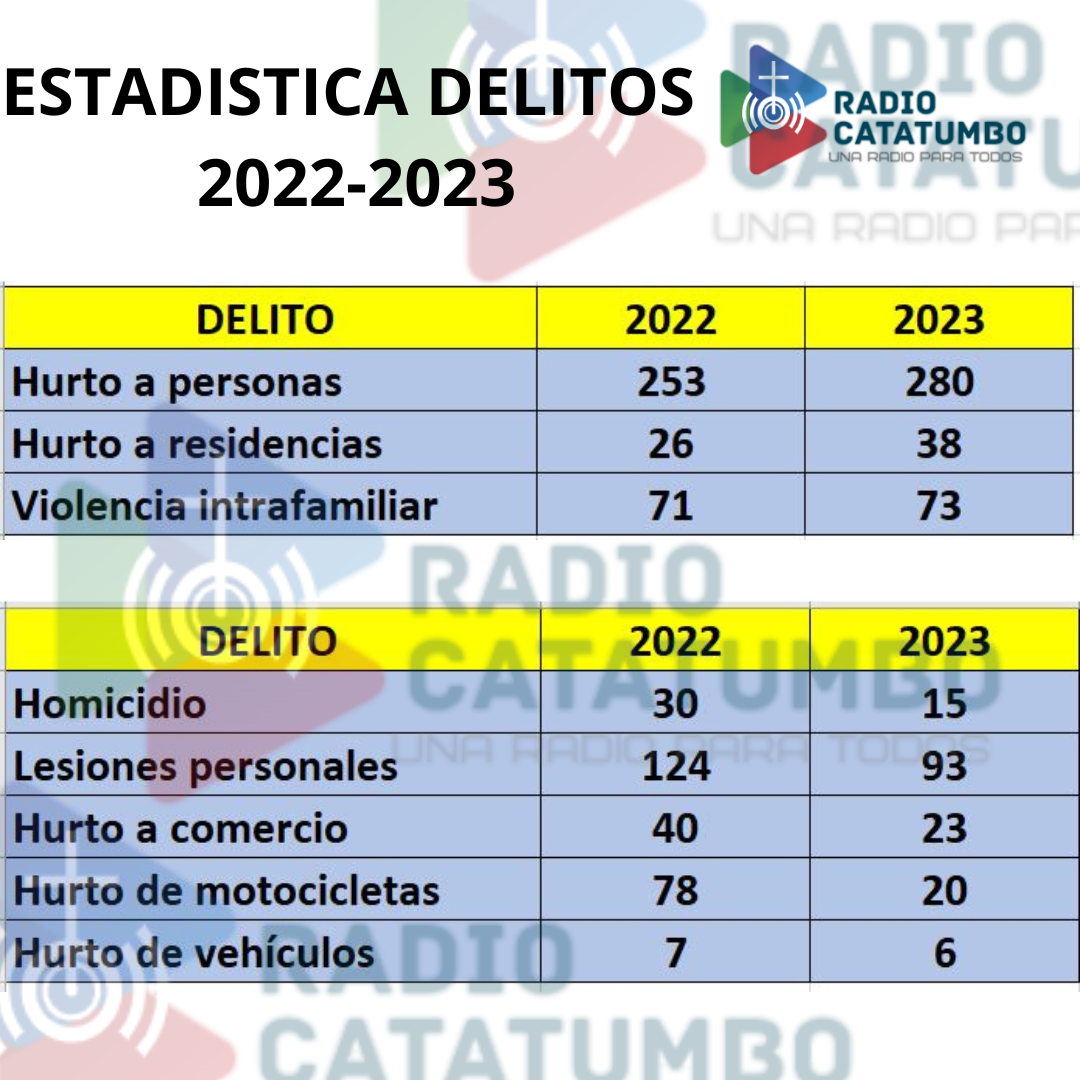 ESTADISTICA DELITOS 2022-2023

RADIO CATATUMBO
UNA RADIO PARA TODOS

| DELITO | 2022 | 2023 |
|---|---|---|
| Hurto a personas | 253 | 280 |
| Hurto a residencias | 26 | 38 |
| Violencia intrafamiliar | 71 | 73 |

| DELITO | 2022 | 2023 |
|---|---|---|
| Homicidio | 30 | 15 |
| Lesiones personales | 124 | 93 |
| Hurto a comercio | 40 | 23 |
| Hurto de motocicletas | 78 | 20 |
| Hurto de vehículos | 7 | 6 |

RADIO CATATUMBO
UNA RADIO PARA TODOS
RADIO CATATUMBO
UNA RADIO PARA TODOS
RADIO CATATUMBO